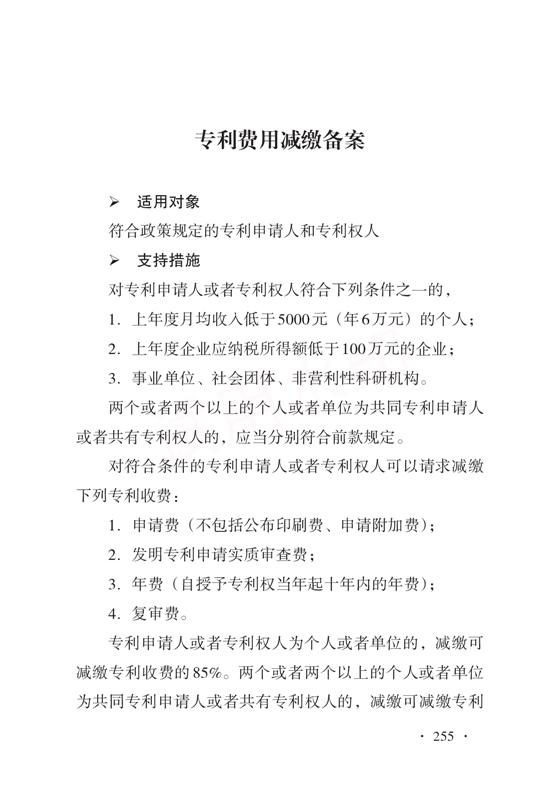 专利费用减缴备案

➢ 适用对象

符合政策规定的专利申请人和专利权人

➢ 支持措施

对专利申请人或者专利权人符合下列条件之一的，

1. 上年度月均收入低于5000元（年6万元）的个人；

2. 上年度企业应纳税所得额低于100万元的企业；

3. 事业单位、社会团体、非营利性科研机构。

两个或者两个以上的个人或者单位为共同专利申请人或者共有专利权人的，应当分别符合前款规定。

对符合条件的专利申请人或者专利权人可以请求减缴下列专利收费：

1. 申请费（不包括公布印刷费、申请附加费）；

2. 发明专利申请实质审查费；

3. 年费（自授予专利权当年起十年内的年费）；

4. 复审费。

专利申请人或者专利权人为个人或者单位的，减缴可减缴专利收费的85%。两个或者两个以上的个人或者单位为共同专利申请人或者共有专利权人的，减缴可减缴专利

· 255 ·